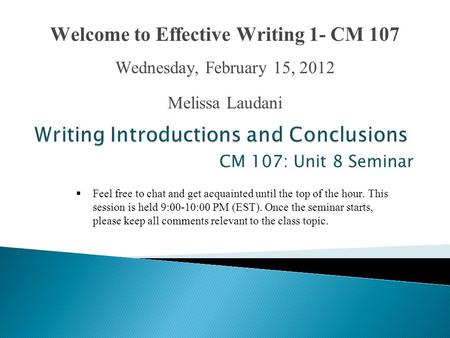 Welcome to Effective Writing 1- CM 107

Wednesday, February 15, 2012

Melissa Laudani

Writing Introductions and Conclusions

CM 107: Unit 8 Seminar

▪ Feel free to chat and get acquainted until the top of the hour. This session is held 9:00-10:00 PM (EST). Once the seminar starts, please keep all comments relevant to the class topic.